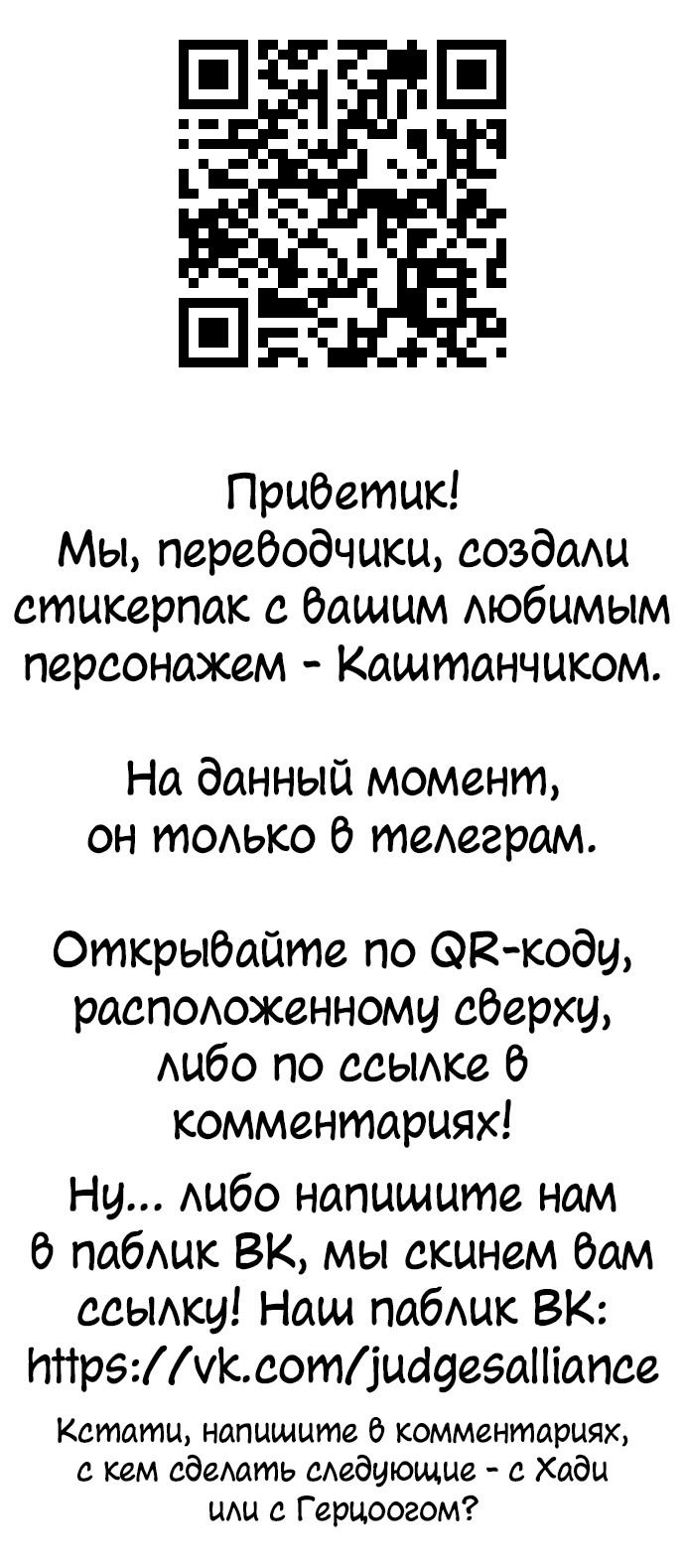 Приветик!
Мы, переводчики, создали стикерпак с вашим любимым персонажем - Каштанчиком.

На данный момент, он только в телеграм.

Открывайте по QR-коду, расположенному сверху, либо по ссылке в комментариях!

Ну... либо напишите нам в паблик ВК, мы скинем вам ссылку! Наш паблик ВК: https://vk.com/judgesalliance

Кстати, напишите в комментариях, с кем сделать следующие - с Хади или с Герцоогом?